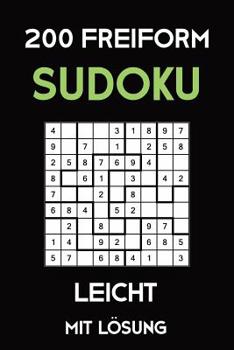 200 FREIFORM
SUDOKU

| 4 |  |  |  | 3 | 1 | 8 | 9 | 7 |
|---|---|---|---|---|---|---|---|---|
| 9 |  | 7 |  | 1 |  | 2 | 5 | 8 |
| 2 | 5 | 8 | 7 | 6 | 9 | 4 |  |  |
| 8 |  | 6 | 1 |  | 3 |  | 4 | 2 |
| 7 |  |  | 2 |  | 8 |  |  |  |
| 6 | 8 | 4 |  | 5 | 2 |  |  |  |
|  | 2 |  | 8 |  |  | 9 | 7 |  |
| 1 | 4 |  | 9 | 2 |  | 6 | 8 | 5 |
| 5 | 7 |  | 6 | 8 | 4 | 1 |  | 3 |

LEICHT
MIT LÖSUNG